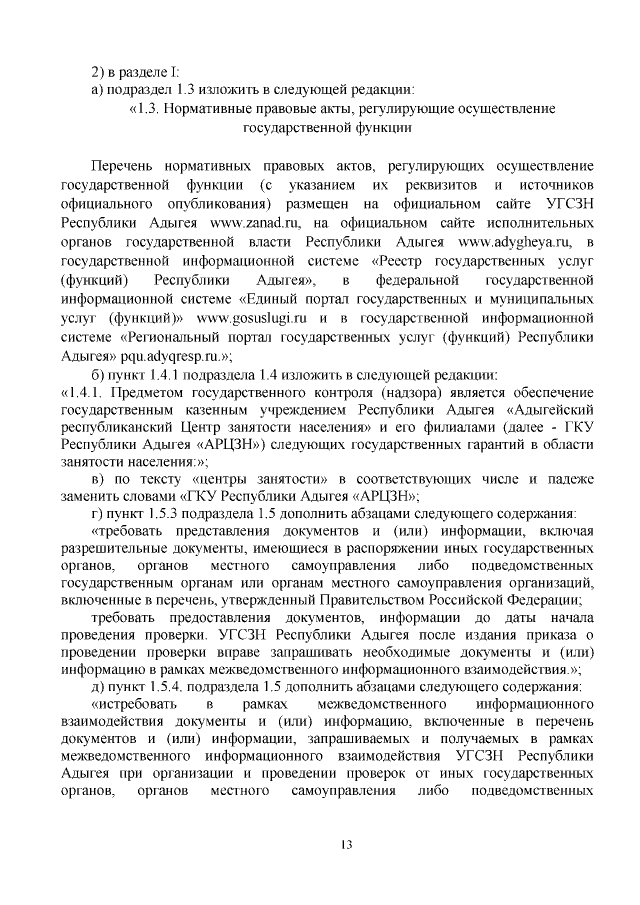 2) в разделе I:
а) подраздел 1.3 изложить в следующей редакции:
«1.3. Нормативные правовые акты, регулирующие осуществление государственной функции

Перечень нормативных правовых актов, регулирующих осуществление государственной функции (с указанием их реквизитов и источников официального опубликования) размещен на официальном сайте УГСЗН Республики Адыгея www.zanad.ru, на официальном сайте исполнительных органов государственной власти Республики Адыгея www.adygheya.ru, в государственной информационной системе «Реестр государственных услуг (функций) Республики Адыгея», в федеральной государственной информационной системе «Единый портал государственных и муниципальных услуг (функций)» www.gosuslugi.ru и в государственной информационной системе «Региональный портал государственных услуг (функций) Республики Адыгея» pqu.adyqresp.ru.»;
б) пункт 1.4.1 подраздела 1.4 изложить в следующей редакции:
«1.4.1. Предметом государственного контроля (надзора) является обеспечение государственным казенным учреждением Республики Адыгея «Адыгейский республиканский Центр занятости населения» и его филиалами (далее - ГКУ Республики Адыгея «АРЦЗН») следующих государственных гарантий в области занятости населения:»;
в) по тексту «центры занятости» в соответствующих числе и падеже заменить словами «ГКУ Республики Адыгея «АРЦЗН»;
г) пункт 1.5.3 подраздела 1.5 дополнить абзацами следующего содержания:
«требовать представления документов и (или) информации, включая разрешительные документы, имеющиеся в распоряжении иных государственных органов, органов местного самоуправления либо подведомственных государственным органам или органам местного самоуправления организаций, включенные в перечень, утвержденный Правительством Российской Федерации;
требовать предоставления документов, информации до даты начала проведения проверки. УГСЗН Республики Адыгея после издания приказа о проведении проверки вправе запрашивать необходимые документы и (или) информацию в рамках межведомственного информационного взаимодействия.»;
д) пункт 1.5.4. подраздела 1.5 дополнить абзацами следующего содержания:
«истребовать в рамках межведомственного информационного взаимодействия документы и (или) информацию, включенные в перечень документов и (или) информации, запрашиваемых и получаемых в рамках межведомственного информационного взаимодействия УГСЗН Республики Адыгея при организации и проведении проверок от иных государственных органов, органов местного самоуправления либо подведомственных

13